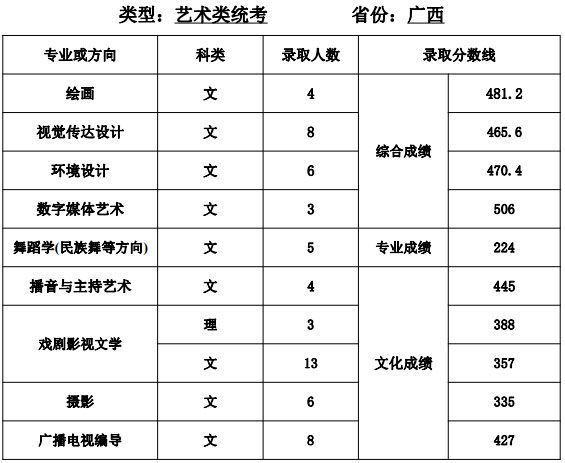 类型：艺术类统考　　　省份：广西

| 专业或方向 | 科类 | 录取人数 | 录取分数线 | |
|---|---|---|---|---|
| 绘画 | 文 | 4 | 综合成绩 | 481.2 |
| 视觉传达设计 | 文 | 8 | 综合成绩 | 465.6 |
| 环境设计 | 文 | 6 | 综合成绩 | 470.4 |
| 数字媒体艺术 | 文 | 3 | 综合成绩 | 506 |
| 舞蹈学(民族舞等方向) | 文 | 5 | 专业成绩 | 224 |
| 播音与主持艺术 | 文 | 4 | 文化成绩 | 445 |
| 戏剧影视文学 | 理 | 3 | 文化成绩 | 388 |
| 戏剧影视文学 | 文 | 13 | 文化成绩 | 357 |
| 摄影 | 文 | 6 | 文化成绩 | 335 |
| 广播电视编导 | 文 | 8 | 文化成绩 | 427 |